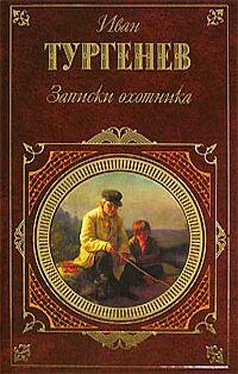 Иван
ТУРГЕНЕВ
Записки охотника